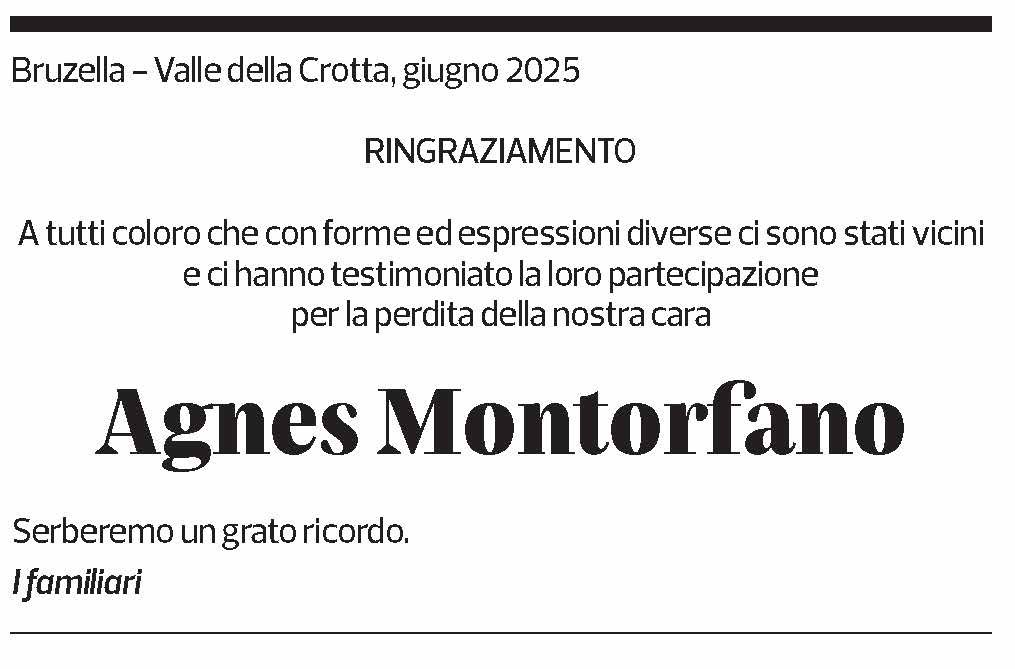 Bruzella – Valle della Crotta, giugno 2025

RINGRAZIAMENTO

A tutti coloro che con forme ed espressioni diverse ci sono stati vicini e ci hanno testimoniato la loro partecipazione per la perdita della nostra cara

Agnes Montorfano

Serberemo un grato ricordo.
I familiari